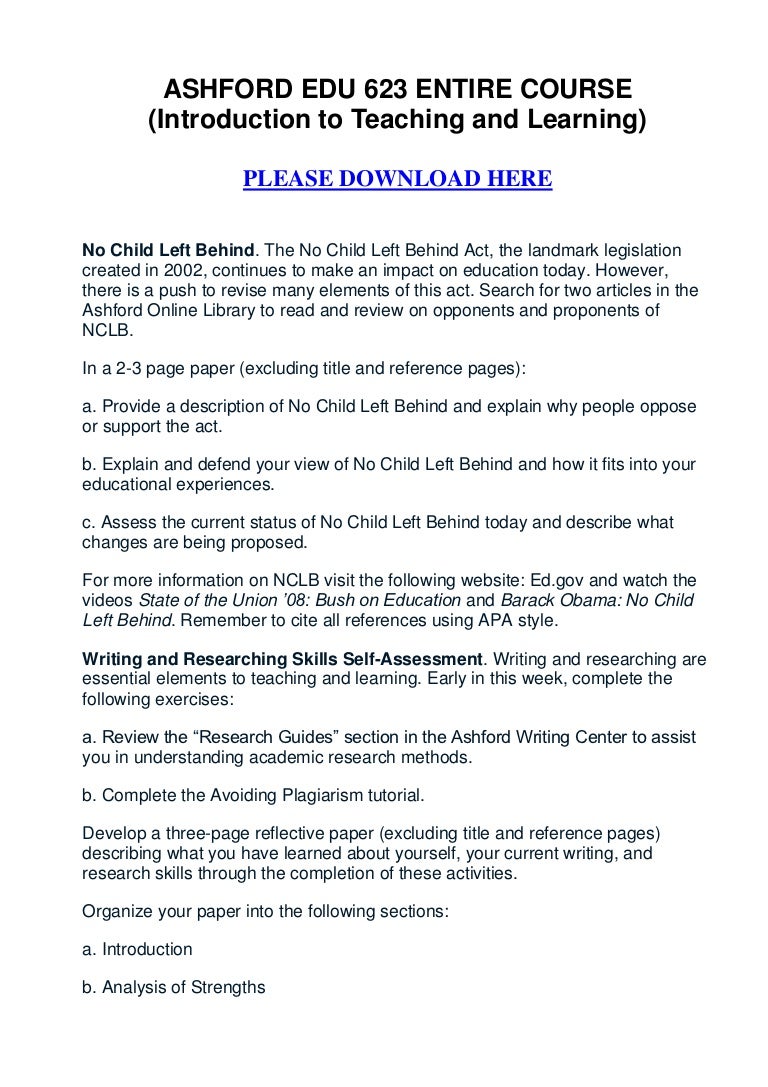 ASHFORD EDU 623 ENTIRE COURSE
(Introduction to Teaching and Learning)

PLEASE DOWNLOAD HERE

No Child Left Behind. The No Child Left Behind Act, the landmark legislation created in 2002, continues to make an impact on education today. However, there is a push to revise many elements of this act. Search for two articles in the Ashford Online Library to read and review on opponents and proponents of NCLB.

In a 2-3 page paper (excluding title and reference pages):

a. Provide a description of No Child Left Behind and explain why people oppose or support the act.

b. Explain and defend your view of No Child Left Behind and how it fits into your educational experiences.

c. Assess the current status of No Child Left Behind today and describe what changes are being proposed.

For more information on NCLB visit the following website: Ed.gov and watch the videos State of the Union '08: Bush on Education and Barack Obama: No Child Left Behind. Remember to cite all references using APA style.

Writing and Researching Skills Self-Assessment. Writing and researching are essential elements to teaching and learning. Early in this week, complete the following exercises:

a. Review the "Research Guides" section in the Ashford Writing Center to assist you in understanding academic research methods.

b. Complete the Avoiding Plagiarism tutorial.

Develop a three-page reflective paper (excluding title and reference pages) describing what you have learned about yourself, your current writing, and research skills through the completion of these activities.

Organize your paper into the following sections:

a. Introduction

b. Analysis of Strengths